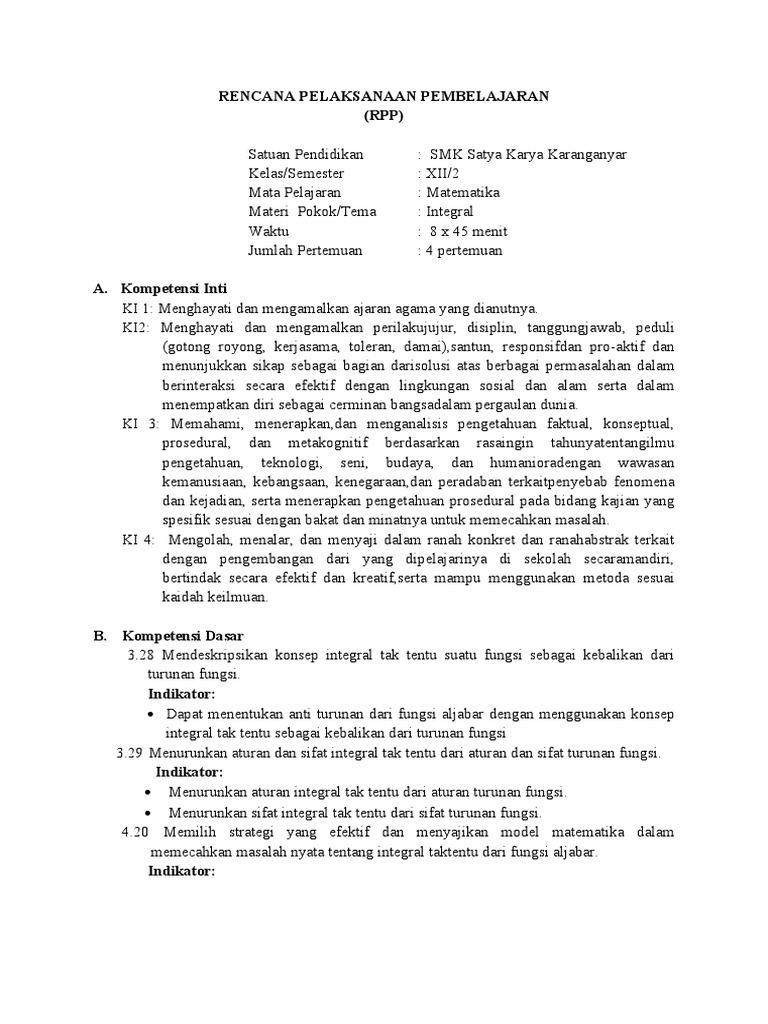 RENCANA PELAKSANAAN PEMBELAJARAN
(RPP)

Satuan Pendidikan : SMK Satya Karya Karanganyar
Kelas/Semester : XII/2
Mata Pelajaran : Matematika
Materi Pokok/Tema : Integral
Waktu : 8 x 45 menit
Jumlah Pertemuan : 4 pertemuan

A. Kompetensi Inti
KI 1: Menghayati dan mengamalkan ajaran agama yang dianutnya.
KI2: Menghayati dan mengamalkan perilakujujur, disiplin, tanggungjawab, peduli (gotong royong, kerjasama, toleran, damai),santun, responsifdan pro-aktif dan menunjukkan sikap sebagai bagian darisolusi atas berbagai permasalahan dalam berinteraksi secara efektif dengan lingkungan sosial dan alam serta dalam menempatkan diri sebagai cerminan bangsadalam pergaulan dunia.
KI 3: Memahami, menerapkan,dan menganalisis pengetahuan faktual, konseptual, prosedural, dan metakognitif berdasarkan rasaingin tahunyatentangilmu pengetahuan, teknologi, seni, budaya, dan humanioradengan wawasan kemanusiaan, kebangsaan, kenegaraan,dan peradaban terkaitpenyebab fenomena dan kejadian, serta menerapkan pengetahuan prosedural pada bidang kajian yang spesifik sesuai dengan bakat dan minatnya untuk memecahkan masalah.
KI 4: Mengolah, menalar, dan menyaji dalam ranah konkret dan ranahabstrak terkait dengan pengembangan dari yang dipelajarinya di sekolah secaramandiri, bertindak secara efektif dan kreatif,serta mampu menggunakan metoda sesuai kaidah keilmuan.

B. Kompetensi Dasar
3.28 Mendeskripsikan konsep integral tak tentu suatu fungsi sebagai kebalikan dari turunan fungsi.
Indikator:
• Dapat menentukan anti turunan dari fungsi aljabar dengan menggunakan konsep integral tak tentu sebagai kebalikan dari turunan fungsi
3.29 Menurunkan aturan dan sifat integral tak tentu dari aturan dan sifat turunan fungsi.
Indikator:
• Menurunkan aturan integral tak tentu dari aturan turunan fungsi.
• Menurunkan sifat integral tak tentu dari sifat turunan fungsi.
4.20 Memilih strategi yang efektif dan menyajikan model matematika dalam memecahkan masalah nyata tentang integral taktentu dari fungsi aljabar.
Indikator: